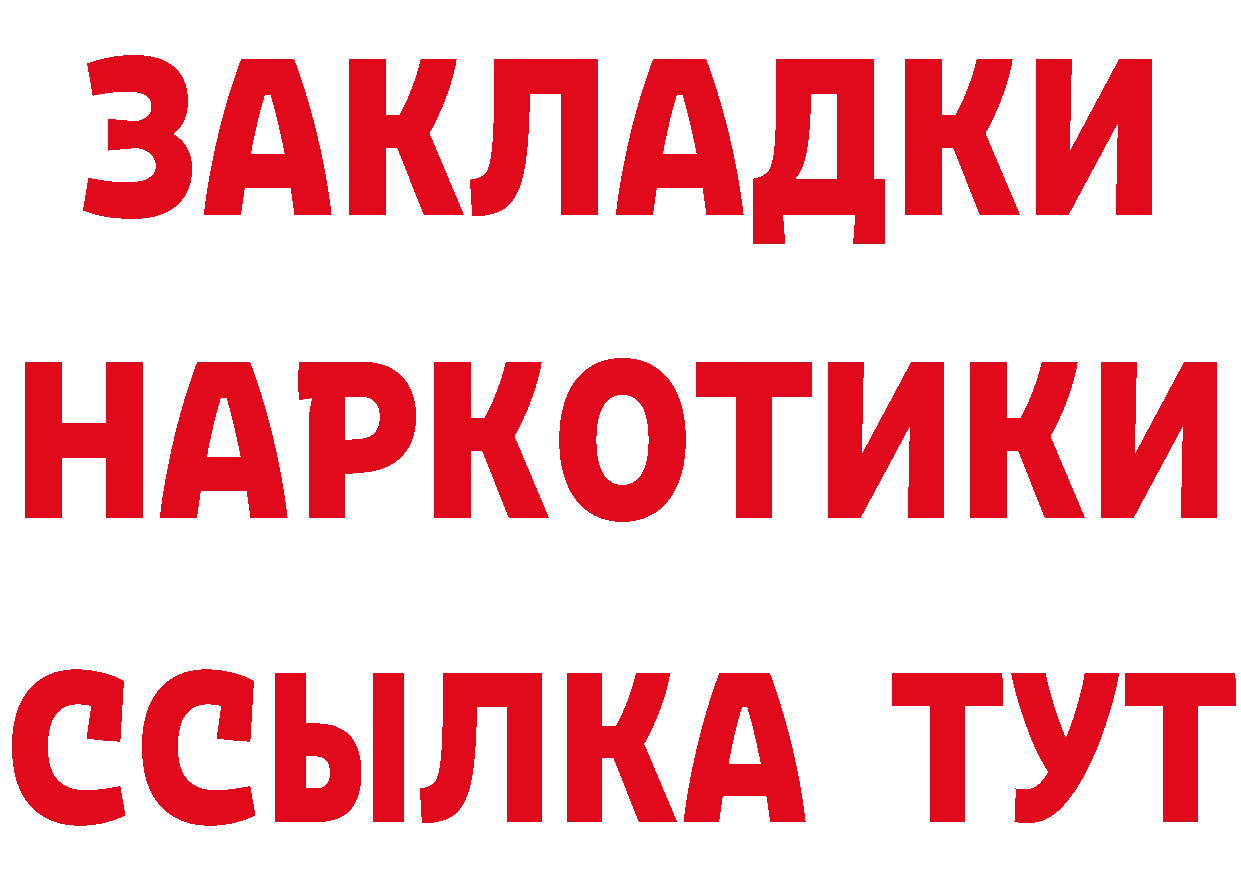 ЗАКЛАДКИ НАРКОТИКИ ССЫЛКА ТУТ